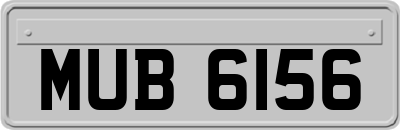 MUB 6156